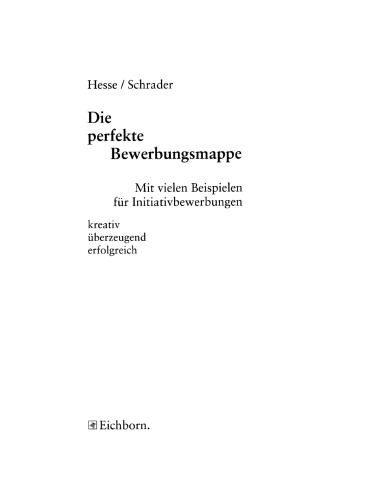 Hesse / Schrader

Die
perfekte
Bewerbungsmappe

Mit vielen Beispielen
für Initiativbewerbungen

kreativ
überzeugend
erfolgreich

Eichborn.